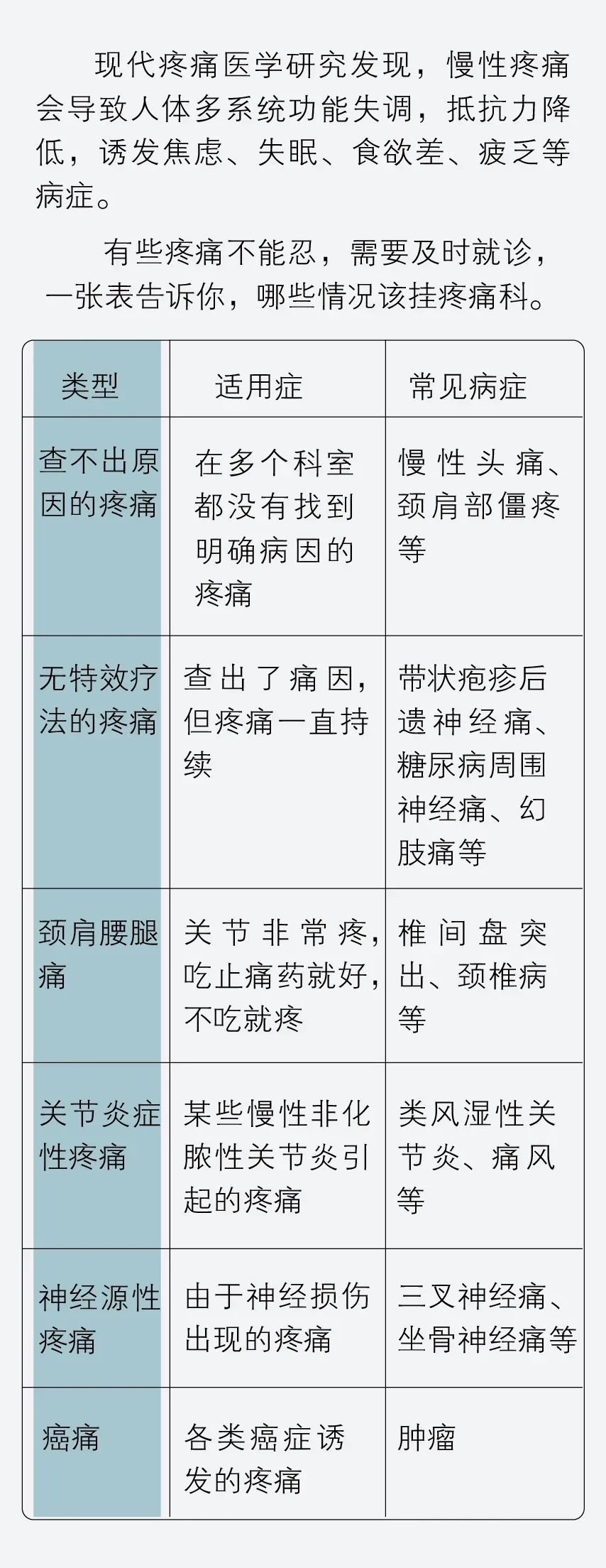 现代疼痛医学研究发现，慢性疼痛会导致人体多系统功能失调，抵抗力降低，诱发焦虑、失眠、食欲差、疲乏等病症。

有些疼痛不能忍，需要及时就诊，一张表告诉你，哪些情况该挂疼痛科。

| 类型 | 适用症 | 常见病症 |
|---|---|---|
| 查不出原因的疼痛 | 在多个科室都没有找到明确病因的疼痛 | 慢性头痛、颈肩部僵疼等 |
| 无特效疗法的疼痛 | 查出了痛因，但疼痛一直持续 | 带状疱疹后遗神经痛、糖尿病周围神经痛、幻肢痛等 |
| 颈肩腰腿痛 | 关节非常疼，吃止痛药就好，不吃就疼 | 椎间盘突出、颈椎病等 |
| 关节炎症性疼痛 | 某些慢性非化脓性关节炎引起的疼痛 | 类风湿性关节炎、痛风等 |
| 神经源性疼痛 | 由于神经损伤出现的疼痛 | 三叉神经痛、坐骨神经痛等 |
| 癌痛 | 各类癌症诱发的疼痛 | 肿瘤 |